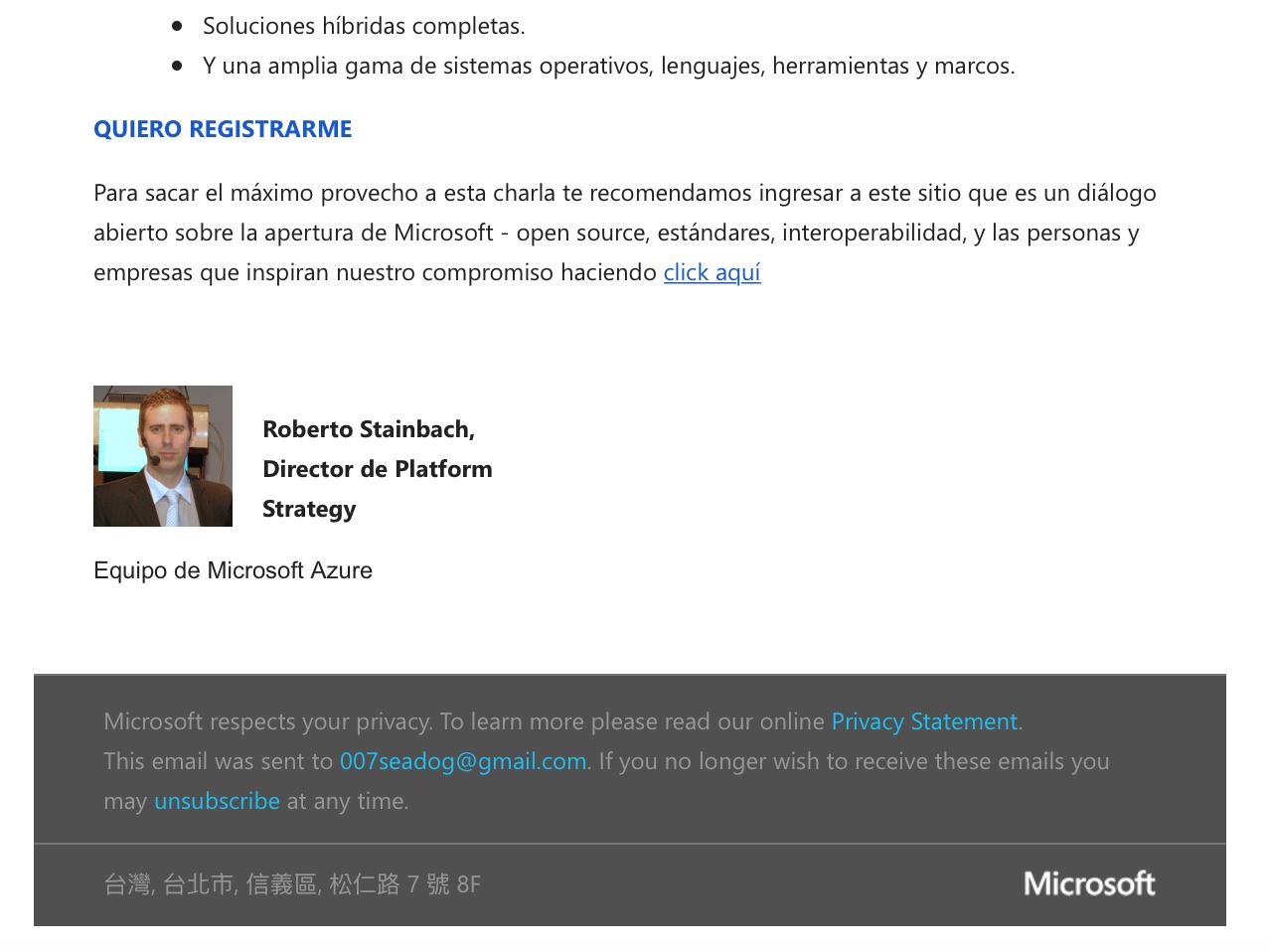 - Soluciones híbridas completas.
- Y una amplia gama de sistemas operativos, lenguajes, herramientas y marcos.

QUIERO REGISTRARME

Para sacar el máximo provecho a esta charla te recomendamos ingresar a este sitio que es un diálogo abierto sobre la apertura de Microsoft - open source, estándares, interoperabilidad, y las personas y empresas que inspiran nuestro compromiso haciendo click aquí

Roberto Stainbach,
Director de Platform Strategy

Equipo de Microsoft Azure

Microsoft respects your privacy. To learn more please read our online Privacy Statement.
This email was sent to 007seadog@gmail.com. If you no longer wish to receive these emails you may unsubscribe at any time.

台灣, 台北市, 信義區, 松仁路 7 號 8F

Microsoft